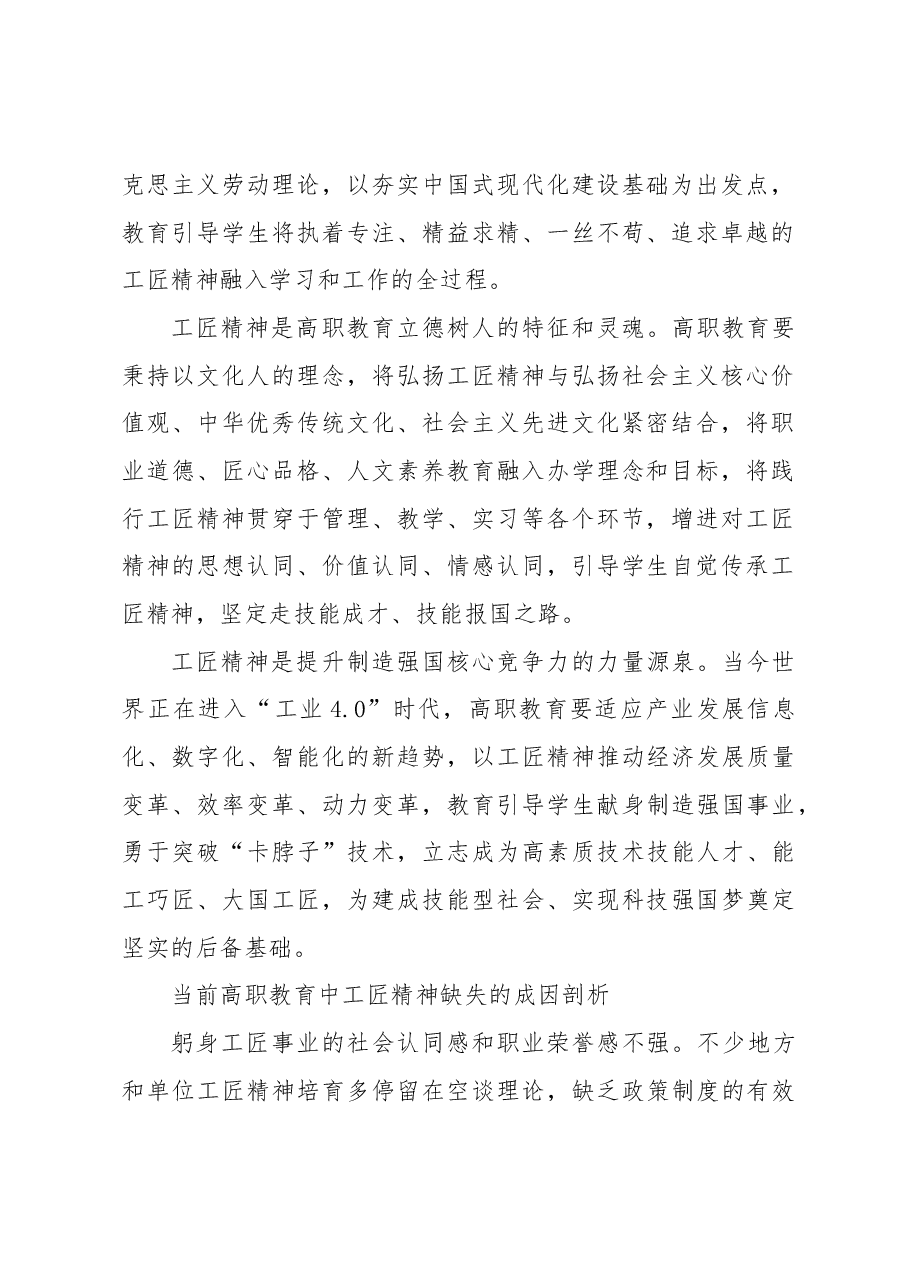 克思主义劳动理论，以夯实中国式现代化建设基础为出发点，教育引导学生将执着专注、精益求精、一丝不苟、追求卓越的工匠精神融入学习和工作的全过程。

工匠精神是高职教育立德树人的特征和灵魂。高职教育要秉持以文化人的理念，将弘扬工匠精神与弘扬社会主义核心价值观、中华优秀传统文化、社会主义先进文化紧密结合，将职业道德、匠心品格、人文素养教育融入办学理念和目标，将践行工匠精神贯穿于管理、教学、实习等各个环节，增进对工匠精神的思想认同、价值认同、情感认同，引导学生自觉传承工匠精神，坚定走技能成才、技能报国之路。

工匠精神是提升制造强国核心竞争力的力量源泉。当今世界正在进入“工业4.0”时代，高职教育要适应产业发展信息化、数字化、智能化的新趋势，以工匠精神推动经济发展质量变革、效率变革、动力变革，教育引导学生献身制造强国事业，勇于突破“卡脖子”技术，立志成为高素质技术技能人才、能工巧匠、大国工匠，为建成技能型社会、实现科技强国梦奠定坚实的后备基础。

当前高职教育中工匠精神缺失的成因剖析

躬身工匠事业的社会认同感和职业荣誉感不强。不少地方和单位工匠精神培育多停留在空谈理论，缺乏政策制度的有效